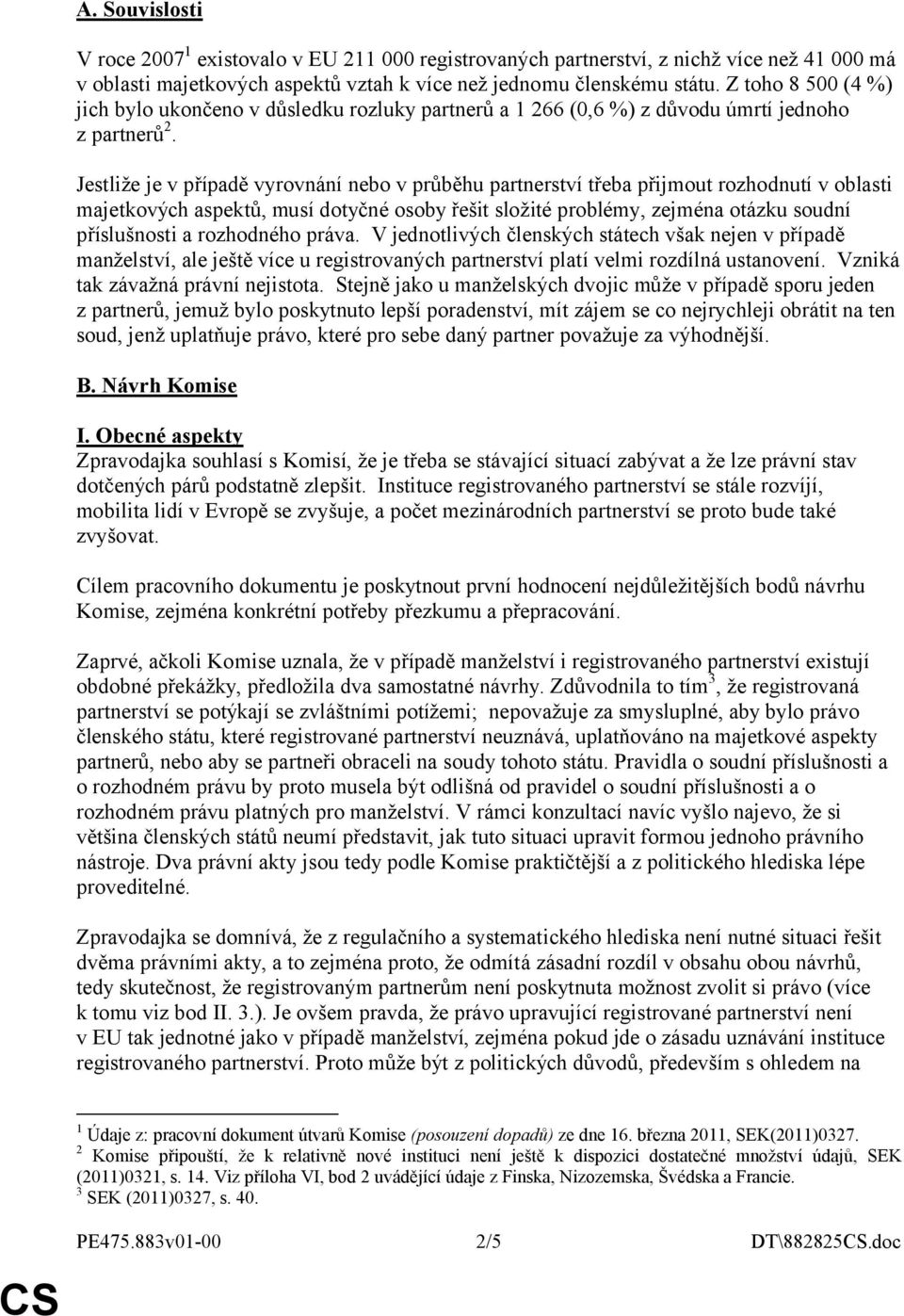 A. Souvislosti

V roce 2007$^1$ existovalo v EU 211 000 registrovaných partnerství, z nichž více než 41 000 má v oblasti majetkových aspektů vztah k více než jednomu členskému státu. Z toho 8 500 (4 %) jich bylo ukončeno v důsledku rozluky partnerů a 1 266 (0,6 %) z důvodu úmrtí jednoho z partnerů$^2$.

Jestliže je v případě vyrovnání nebo v průběhu partnerství třeba přijmout rozhodnutí v oblasti majetkových aspektů, musí dotyčné osoby řešit složité problémy, zejména otázku soudní příslušnosti a rozhodného práva. V jednotlivých členských státech však nejen v případě manželství, ale ještě více u registrovaných partnerství platí velmi rozdílná ustanovení. Vzniká tak závažná právní nejistota. Stejně jako u manželských dvojic může v případě sporu jeden z partnerů, jemuž bylo poskytnuto lepší poradenství, mít zájem se co nejrychleji obrátit na ten soud, jenž uplatňuje právo, které pro sebe daný partner považuje za výhodnější.

B. Návrh Komise

I. Obecné aspekty
Zpravodajka souhlasí s Komisí, že je třeba se stávající situací zabývat a že lze právní stav dotčených párů podstatně zlepšit. Instituce registrovaného partnerství se stále rozvíjí, mobilita lidí v Evropě se zvyšuje, a počet mezinárodních partnerství se proto bude také zvyšovat.

Cílem pracovního dokumentu je poskytnout první hodnocení nejdůležitějších bodů návrhu Komise, zejména konkrétní potřeby přezkumu a přepracování.

Zaprvé, ačkoli Komise uznala, že v případě manželství i registrovaného partnerství existují obdobné překážky, předložila dva samostatné návrhy. Zdůvodnila to tím$^3$, že registrovaná partnerství se potýkají se zvláštními potížemi; nepovažuje za smysluplné, aby bylo právo členského státu, které registrované partnerství neuznává, uplatňováno na majetkové aspekty partnerů, nebo aby se partneři obraceli na soudy tohoto státu. Pravidla o soudní příslušnosti a o rozhodném právu by proto musela být odlišná od pravidel o soudní příslušnosti a o rozhodném právu platných pro manželství. V rámci konzultací navíc vyšlo najevo, že si většina členských států neumí představit, jak tuto situaci upravit formou jednoho právního nástroje. Dva právní akty jsou tedy podle Komise praktičtější a z politického hlediska lépe proveditelné.

Zpravodajka se domnívá, že z regulačního a systematického hlediska není nutné situaci řešit dvěma právními akty, a to zejména proto, že odmítá zásadní rozdíl v obsahu obou návrhů, tedy skutečnost, že registrovaným partnerům není poskytnuta možnost zvolit si právo (více k tomu viz bod II. 3.). Je ovšem pravda, že právo upravující registrované partnerství není v EU tak jednotné jako v případě manželství, zejména pokud jde o zásadu uznávání instituce registrovaného partnerství. Proto může být z politických důvodů, především s ohledem na

$^1$ Údaje z: pracovní dokument útvarů Komise (posouzení dopadů) ze dne 16. března 2011, SEK(2011)0327.
$^2$ Komise připouští, že k relativně nové instituci není ještě k dispozici dostatečné množství údajů, SEK (2011)0321, s. 14. Viz příloha VI, bod 2 uvádějící údaje z Finska, Nizozemska, Švédska a Francie.
$^3$ SEK (2011)0327, s. 40.

PE475.883v01-00 2/5 DT\882825CS.doc

CS